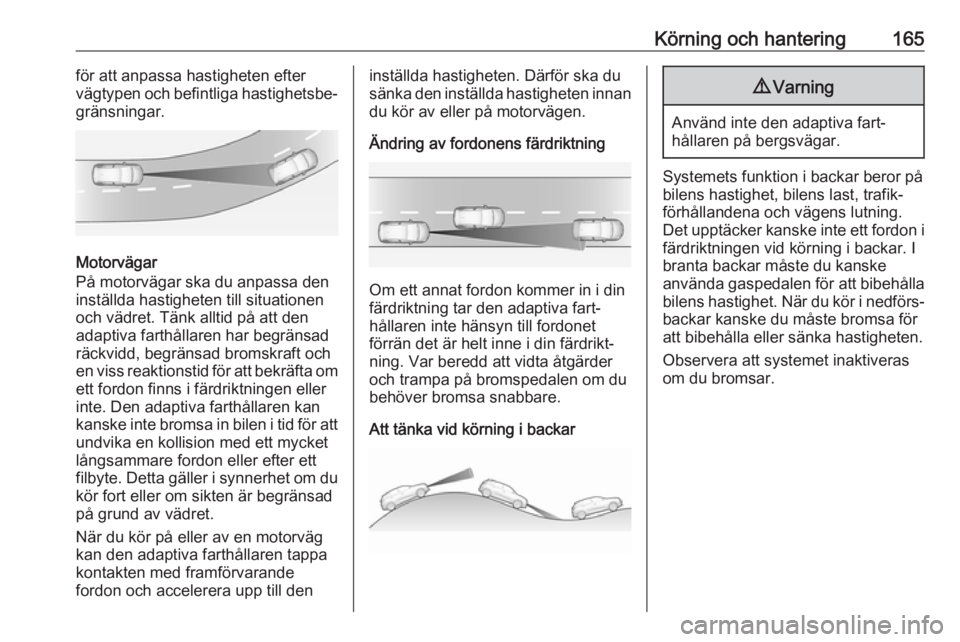 Körning och hantering 165

för att anpassa hastigheten efter vägtypen och befintliga hastighetsbegränsningar.

Motorvägar
På motorvägar ska du anpassa den inställda hastigheten till situationen och vädret. Tänk alltid på att den adaptiva farthållaren har begränsad räckvidd, begränsad bromskraft och en viss reaktionstid för att bekräfta om ett fordon finns i färdriktningen eller inte. Den adaptiva farthållaren kan kanske inte bromsa in bilen i tid för att undvika en kollision med ett mycket långsammare fordon eller efter ett filbyte. Detta gäller i synnerhet om du kör fort eller om sikten är begränsad på grund av vädret.

När du kör på eller av en motorväg kan den adaptiva farthållaren tappa kontakten med framförvarande fordon och accelerera upp till den inställda hastigheten. Därför ska du sänka den inställda hastigheten innan du kör av eller på motorvägen.

Ändring av fordonens färdriktning

Om ett annat fordon kommer in i din färdriktning tar den adaptiva farthållaren inte hänsyn till fordonet förrän det är helt inne i din färdriktning. Var beredd att vidta åtgärder och trampa på bromspedalen om du behöver bromsa snabbare.

Att tänka vid körning i backar

⚠ Varning

Använd inte den adaptiva farthållaren på bergsvägar.

Systemets funktion i backar beror på bilens hastighet, bilens last, trafikförhållandena och vägens lutning. Det upptäcker kanske inte ett fordon i färdriktningen vid körning i backar. I branta backar måste du kanske använda gaspedalen för att bibehålla bilens hastighet. När du kör i nedförsbackar kanske du måste bromsa för att bibehålla eller sänka hastigheten.

Observera att systemet inaktiveras om du bromsar.

carmanualsonline.info